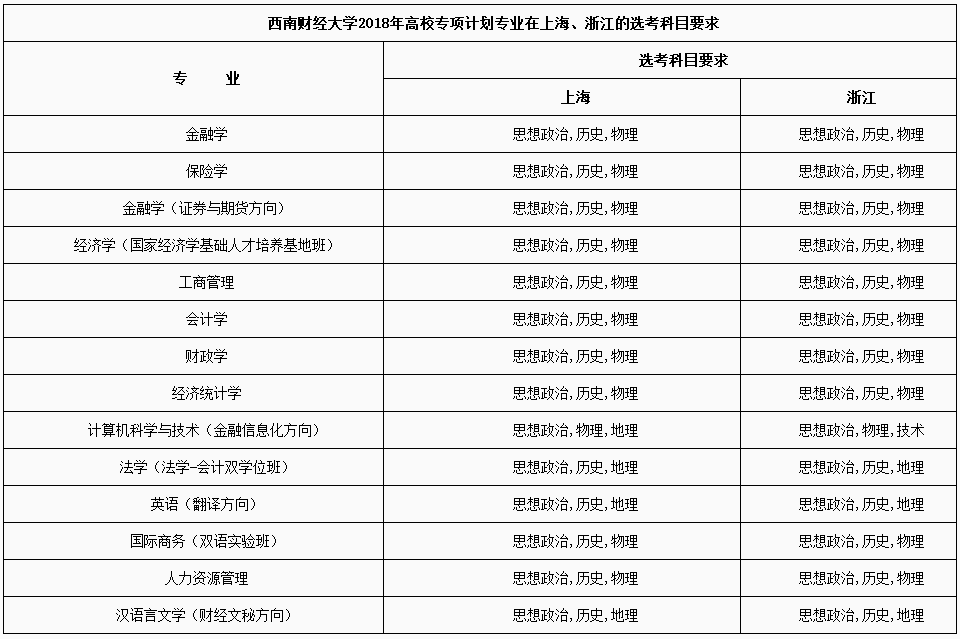 西南财经大学2018年高校专项计划专业在上海、浙江的选考科目要求

| 专 业 | 选考科目要求 | |
|---|---|---|
| | 上海 | 浙江 |
| 金融学 | 思想政治,历史,物理 | 思想政治,历史,物理 |
| 保险学 | 思想政治,历史,物理 | 思想政治,历史,物理 |
| 金融学（证券与期货方向） | 思想政治,历史,物理 | 思想政治,历史,物理 |
| 经济学（国家经济学基础人才培养基地班） | 思想政治,历史,物理 | 思想政治,历史,物理 |
| 工商管理 | 思想政治,历史,物理 | 思想政治,历史,物理 |
| 会计学 | 思想政治,历史,物理 | 思想政治,历史,物理 |
| 财政学 | 思想政治,历史,物理 | 思想政治,历史,物理 |
| 经济统计学 | 思想政治,历史,物理 | 思想政治,历史,物理 |
| 计算机科学与技术（金融信息化方向） | 思想政治,物理,地理 | 思想政治,物理,技术 |
| 法学（法学-会计双学位班） | 思想政治,历史,地理 | 思想政治,历史,地理 |
| 英语（翻译方向） | 思想政治,历史,地理 | 思想政治,历史,地理 |
| 国际商务（双语实验班） | 思想政治,历史,物理 | 思想政治,历史,物理 |
| 人力资源管理 | 思想政治,历史,物理 | 思想政治,历史,物理 |
| 汉语言文学（财经文秘方向） | 思想政治,历史,地理 | 思想政治,历史,地理 |